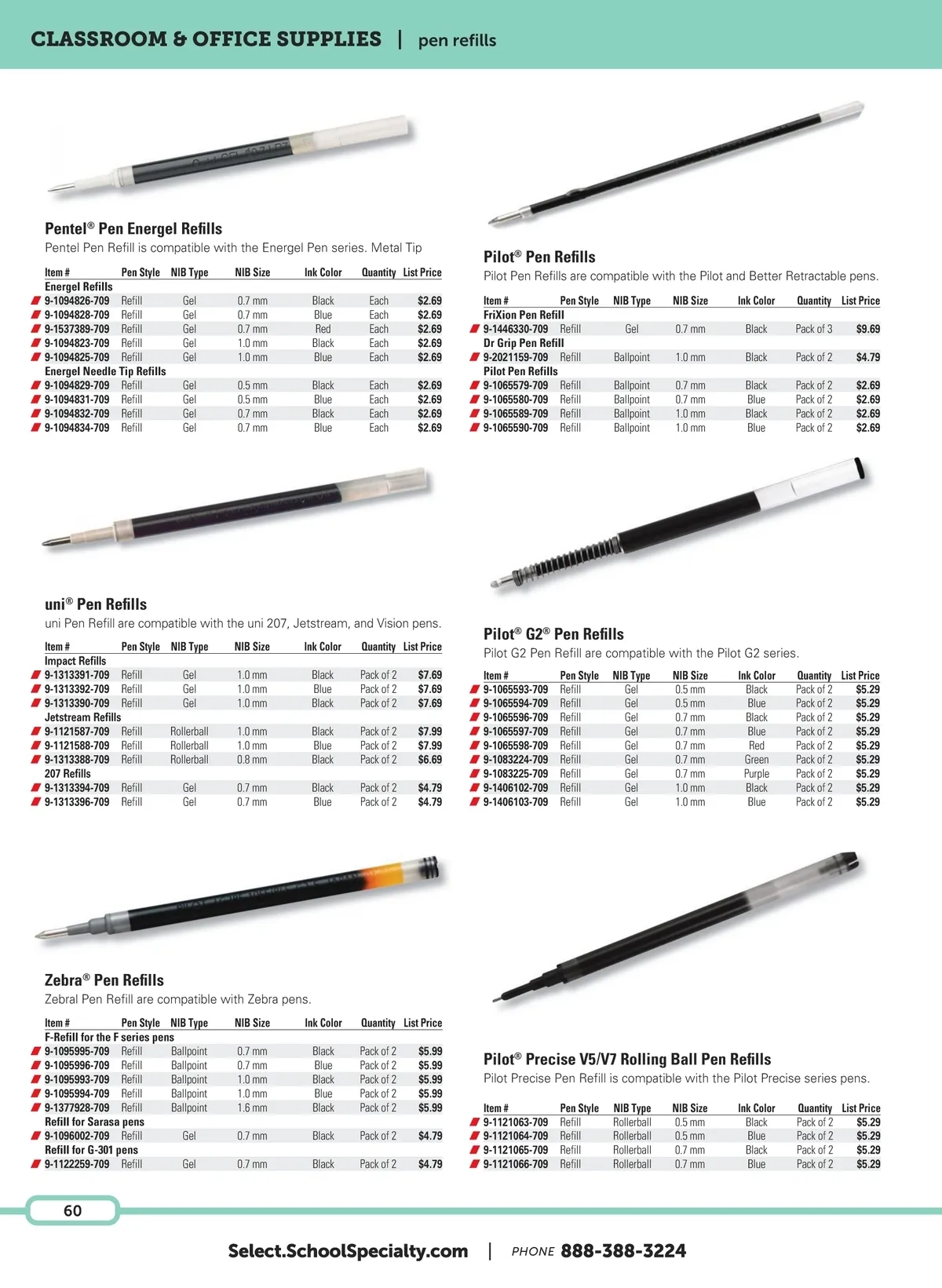 CLASSROOM & OFFICE SUPPLIES | pen refills

Pentel® Pen Energel Refills
Pentel Pen Refill is compatible with the Energel Pen series. Metal Tip

| Item # | Pen Style | NIB Type | NIB Size | Ink Color | Quantity | List Price |
|---|---|---|---|---|---|---|
| Energel Refills | | | | | | |
| 9-1094826-709 | Refill | Gel | 0.7 mm | Black | Each | $2.69 |
| 9-1094828-709 | Refill | Gel | 0.7 mm | Blue | Each | $2.69 |
| 9-1537389-709 | Refill | Gel | 0.7 mm | Red | Each | $2.69 |
| 9-1094823-709 | Refill | Gel | 1.0 mm | Black | Each | $2.69 |
| 9-1094825-709 | Refill | Gel | 1.0 mm | Blue | Each | $2.69 |
| Energel Needle Tip Refills | | | | | | |
| 9-1094829-709 | Refill | Gel | 0.5 mm | Black | Each | $2.69 |
| 9-1094831-709 | Refill | Gel | 0.5 mm | Blue | Each | $2.69 |
| 9-1094832-709 | Refill | Gel | 0.7 mm | Black | Each | $2.69 |
| 9-1094834-709 | Refill | Gel | 0.7 mm | Blue | Each | $2.69 |

uni® Pen Refills
uni Pen Refill are compatible with the uni 207, Jetstream, and Vision pens.

| Item # | Pen Style | NIB Type | NIB Size | Ink Color | Quantity | List Price |
|---|---|---|---|---|---|---|
| Impact Refills | | | | | | |
| 9-1313391-709 | Refill | Gel | 1.0 mm | Black | Pack of 2 | $7.69 |
| 9-1313392-709 | Refill | Gel | 1.0 mm | Blue | Pack of 2 | $7.69 |
| 9-1313390-709 | Refill | Gel | 1.0 mm | Black | Pack of 2 | $7.69 |
| Jetstream Refills | | | | | | |
| 9-1121587-709 | Refill | Rollerball | 1.0 mm | Black | Pack of 2 | $7.99 |
| 9-1121588-709 | Refill | Rollerball | 1.0 mm | Blue | Pack of 2 | $7.99 |
| 9-1313388-709 | Refill | Rollerball | 0.8 mm | Black | Pack of 2 | $6.69 |
| 207 Refills | | | | | | |
| 9-1313394-709 | Refill | Gel | 0.7 mm | Black | Pack of 2 | $4.79 |
| 9-1313396-709 | Refill | Gel | 0.7 mm | Blue | Pack of 2 | $4.79 |

Zebra® Pen Refills
Zebral Pen Refill are compatible with Zebra pens.

| Item # | Pen Style | NIB Type | NIB Size | Ink Color | Quantity | List Price |
|---|---|---|---|---|---|---|
| F-Refill for the F series pens | | | | | | |
| 9-1095995-709 | Refill | Ballpoint | 0.7 mm | Black | Pack of 2 | $5.99 |
| 9-1095996-709 | Refill | Ballpoint | 0.7 mm | Blue | Pack of 2 | $5.99 |
| 9-1095993-709 | Refill | Ballpoint | 1.0 mm | Black | Pack of 2 | $5.99 |
| 9-1095994-709 | Refill | Ballpoint | 1.0 mm | Blue | Pack of 2 | $5.99 |
| 9-1377928-709 | Refill | Ballpoint | 1.6 mm | Black | Pack of 2 | $5.99 |
| Refill for Sarasa pens | | | | | | |
| 9-1096002-709 | Refill | Gel | 0.7 mm | Black | Pack of 2 | $4.79 |
| Refill for G-301 pens | | | | | | |
| 9-1122259-709 | Refill | Gel | 0.7 mm | Black | Pack of 2 | $4.79 |

Pilot® Pen Refills
Pilot Pen Refills are compatible with the Pilot and Better Retractable pens.

| Item # | Pen Style | NIB Type | NIB Size | Ink Color | Quantity | List Price |
|---|---|---|---|---|---|---|
| FriXion Pen Refill | | | | | | |
| 9-1446330-709 | Refill | Gel | 0.7 mm | Black | Pack of 3 | $9.69 |
| Dr Grip Pen Refill | | | | | | |
| 9-2021159-709 | Refill | Ballpoint | 1.0 mm | Black | Pack of 2 | $4.79 |
| Pilot Pen Refills | | | | | | |
| 9-1065579-709 | Refill | Ballpoint | 0.7 mm | Black | Pack of 2 | $2.69 |
| 9-1065580-709 | Refill | Ballpoint | 0.7 mm | Blue | Pack of 2 | $2.69 |
| 9-1065589-709 | Refill | Ballpoint | 1.0 mm | Black | Pack of 2 | $2.69 |
| 9-1065590-709 | Refill | Ballpoint | 1.0 mm | Blue | Pack of 2 | $2.69 |

Pilot® G2® Pen Refills
Pilot G2 Pen Refill are compatible with the Pilot G2 series.

| Item # | Pen Style | NIB Type | NIB Size | Ink Color | Quantity | List Price |
|---|---|---|---|---|---|---|
| 9-1065593-709 | Refill | Gel | 0.5 mm | Black | Pack of 2 | $5.29 |
| 9-1065594-709 | Refill | Gel | 0.5 mm | Blue | Pack of 2 | $5.29 |
| 9-1065596-709 | Refill | Gel | 0.7 mm | Black | Pack of 2 | $5.29 |
| 9-1065597-709 | Refill | Gel | 0.7 mm | Blue | Pack of 2 | $5.29 |
| 9-1065598-709 | Refill | Gel | 0.7 mm | Red | Pack of 2 | $5.29 |
| 9-1083224-709 | Refill | Gel | 0.7 mm | Green | Pack of 2 | $5.29 |
| 9-1083225-709 | Refill | Gel | 0.7 mm | Purple | Pack of 2 | $5.29 |
| 9-1406102-709 | Refill | Gel | 1.0 mm | Black | Pack of 2 | $5.29 |
| 9-1406103-709 | Refill | Gel | 1.0 mm | Blue | Pack of 2 | $5.29 |

Pilot® Precise V5/V7 Rolling Ball Pen Refills
Pilot Precise Pen Refill is compatible with the Pilot Precise series pens.

| Item # | Pen Style | NIB Type | NIB Size | Ink Color | Quantity | List Price |
|---|---|---|---|---|---|---|
| 9-1121063-709 | Refill | Rollerball | 0.5 mm | Black | Pack of 2 | $5.29 |
| 9-1121064-709 | Refill | Rollerball | 0.5 mm | Blue | Pack of 2 | $5.29 |
| 9-1121065-709 | Refill | Rollerball | 0.7 mm | Black | Pack of 2 | $5.29 |
| 9-1121066-709 | Refill | Rollerball | 0.7 mm | Blue | Pack of 2 | $5.29 |

60

Select.SchoolSpecialty.com | PHONE 888-388-3224